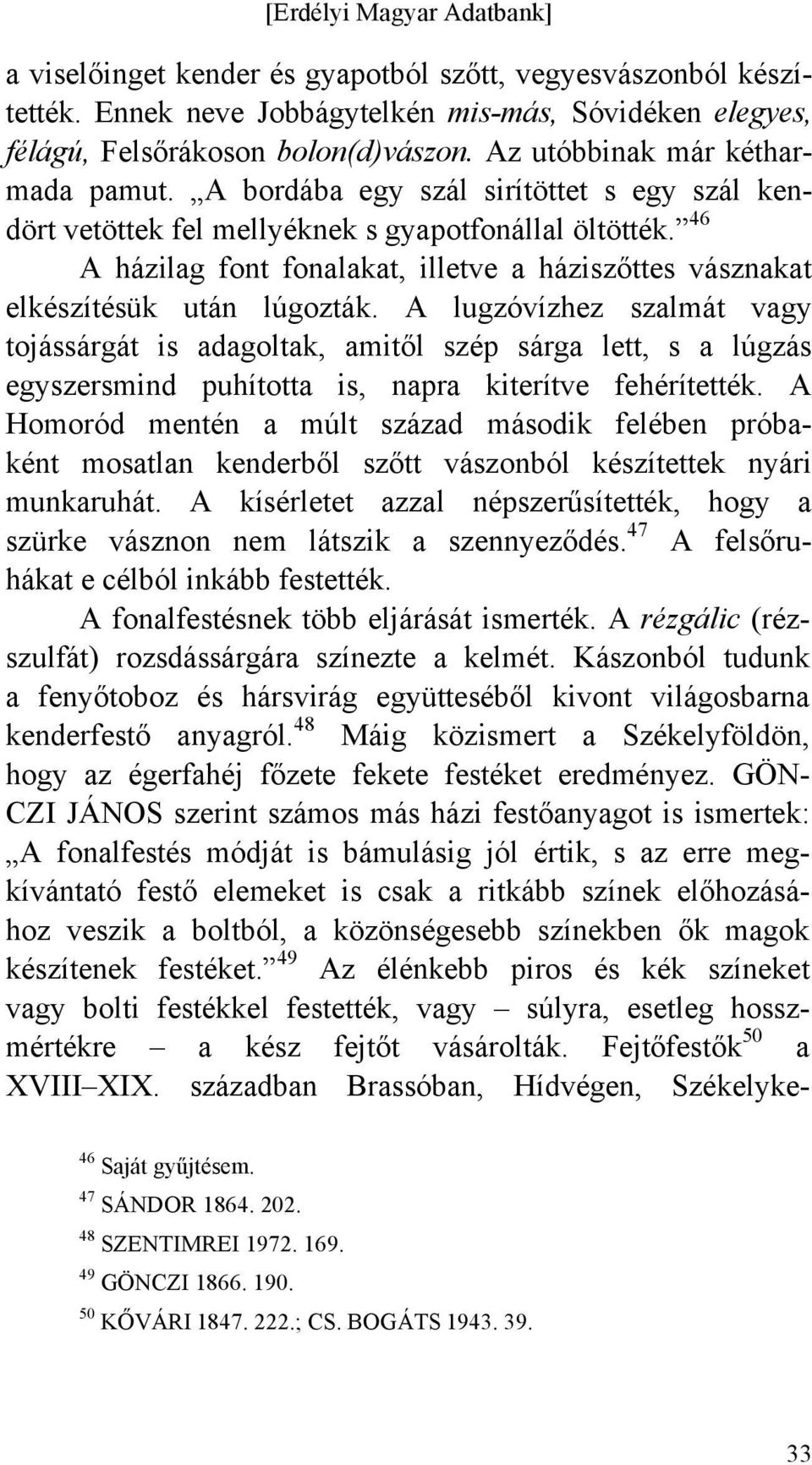 [Erdélyi Magyar Adatbank]

a viselőinget kender és gyapotból szőtt, vegyesvászonból készítették. Ennek neve Jobbágytelkén mis-más, Sóvidéken elegyes, félágú, Felsőrákoson bolon(d)vászon. Az utóbbinak már kétharmada pamut. „A bordába egy szál sirítöttet s egy szál kendört vetöttek fel mellyéknek s gyapotfonállal öltötték.”$^{46}$

A házilag font fonalakat, illetve a háziszőttes vásznakat elkészítésük után lúgozták. A lugzóvízhez szalmát vagy tojássárgát is adagoltak, amitől szép sárga lett, s a lúgzás egyszersmind puhította is, napra kiterítve fehérítették. A Homoród mentén a múlt század második felében próbaként mosatlan kenderből szőtt vászonból készítettek nyári munkaruhát. A kísérletet azzal népszerűsítették, hogy a szürke vásznon nem látszik a szennyeződés.$^{47}$ A felsőruhákat e célból inkább festették.

A fonalfestésnek több eljárását ismerték. A rézgálic (rézszulfát) rozsdássárgára színezte a kelmét. Kászonból tudunk a fenyőtoboz és hársvirág együtteséből kivont világosbarna kenderfestő anyagról.$^{48}$ Máig közismert a Székelyföldön, hogy az égerfahéj főzete fekete festéket eredményez. GÖNCZI JÁNOS szerint számos más házi festőanyagot is ismertek: „A fonalfestés módját is bámulásig jól értik, s az erre megkívántató festő elemeket is csak a ritkább színek előhozásához veszik a boltból, a közönségesebb színekben ők magok készítenek festéket.”$^{49}$ Az élénkebb piros és kék színeket vagy bolti festékkel festették, vagy – súlyra, esetleg hosszmértékre – a kész fejtőt vásárolták. Fejtőfestők$^{50}$ a XVIII–XIX. században Brassóban, Hídvégen, Székelyke-

$^{46}$ Saját gyűjtésem.
$^{47}$ SÁNDOR 1864. 202.
$^{48}$ SZENTIMREI 1972. 169.
$^{49}$ GÖNCZI 1866. 190.
$^{50}$ KŐVÁRI 1847. 222.; CS. BOGÁTS 1943. 39.

33